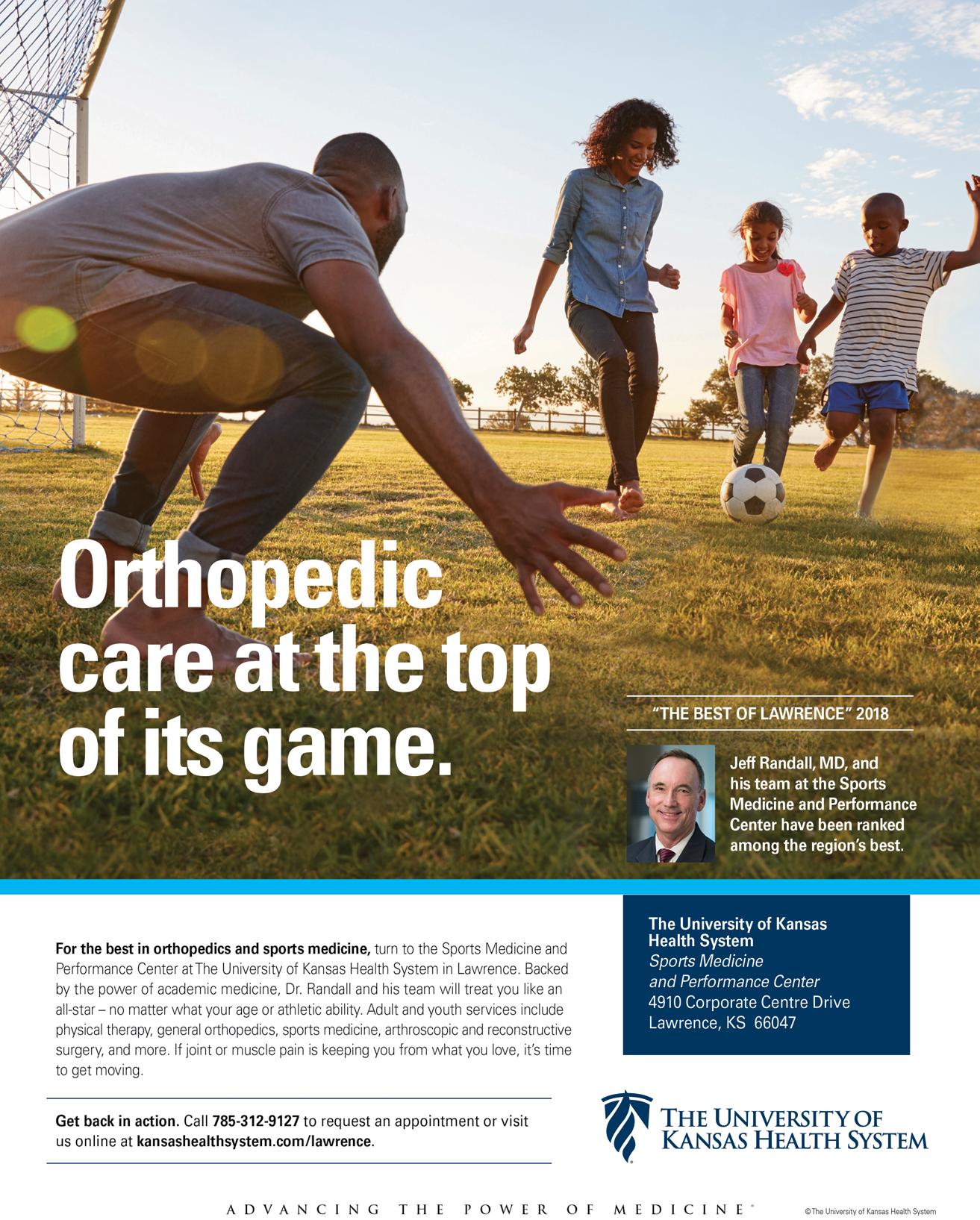 Orthopedic care at the top of its game.

"THE BEST OF LAWRENCE" 2018

Jeff Randall, MD, and his team at the Sports Medicine and Performance Center have been ranked among the region's best.

For the best in orthopedics and sports medicine, turn to the Sports Medicine and Performance Center at The University of Kansas Health System in Lawrence. Backed by the power of academic medicine, Dr. Randall and his team will treat you like an all-star – no matter what your age or athletic ability. Adult and youth services include physical therapy, general orthopedics, sports medicine, arthroscopic and reconstructive surgery, and more. If joint or muscle pain is keeping you from what you love, it's time to get moving.

Get back in action. Call 785-312-9127 to request an appointment or visit us online at kansashealthsystem.com/lawrence.

The University of Kansas Health System
Sports Medicine and Performance Center
4910 Corporate Centre Drive
Lawrence, KS 66047

THE UNIVERSITY OF KANSAS HEALTH SYSTEM

ADVANCING THE POWER OF MEDICINE®

©The University of Kansas Health System